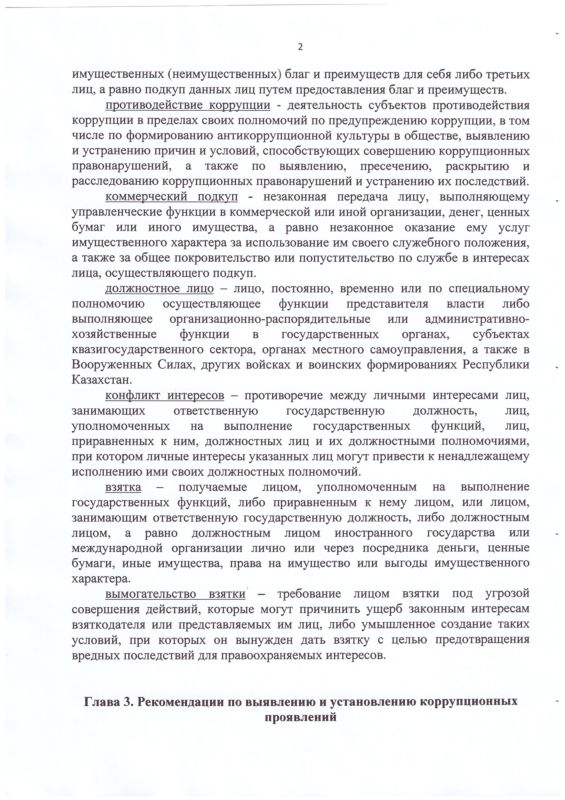 2

имущественных (неимущественных) благ и преимуществ для себя либо третьих лиц, а равно подкуп данных лиц путем предоставления благ и преимуществ.

противодействие коррупции - деятельность субъектов противодействия коррупции в пределах своих полномочий по предупреждению коррупции, в том числе по формированию антикоррупционной культуры в обществе, выявлению и устранению причин и условий, способствующих совершению коррупционных правонарушений, а также по выявлению, пресечению, раскрытию и расследованию коррупционных правонарушений и устранению их последствий.

коммерческий подкуп - незаконная передача лицу, выполняющему управленческие функции в коммерческой или иной организации, денег, ценных бумаг или иного имущества, а равно незаконное оказание ему услуг имущественного характера за использование им своего служебного положения, а также за общее покровительство или попустительство по службе в интересах лица, осуществляющего подкуп.

должностное лицо – лицо, постоянно, временно или по специальному полномочию осуществляющее функции представителя власти либо выполняющее организационно-распорядительные или административно-хозяйственные функции в государственных органах, субъектах квазигосударственного сектора, органах местного самоуправления, а также в Вооруженных Силах, других войсках и воинских формированиях Республики Казахстан.

конфликт интересов – противоречие между личными интересами лиц, занимающих ответственную государственную должность, лиц, уполномоченных на выполнение государственных функций, лиц, приравненных к ним, должностных лиц и их должностными полномочиями, при котором личные интересы указанных лиц могут привести к ненадлежащему исполнению ими своих должностных полномочий.

взятка – получаемые лицом, уполномоченным на выполнение государственных функций, либо приравненным к нему лицом, или лицом, занимающим ответственную государственную должность, либо должностным лицом, а равно должностным лицом иностранного государства или международной организации лично или через посредника деньги, ценные бумаги, иные имущества, права на имущество или выгоды имущественного характера.

вымогательство взятки – требование лицом взятки под угрозой совершения действий, которые могут причинить ущерб законным интересам взяткодателя или представляемых им лиц, либо умышленное создание таких условий, при которых он вынужден дать взятку с целью предотвращения вредных последствий для правоохраняемых интересов.

Глава 3. Рекомендации по выявлению и установлению коррупционных проявлений